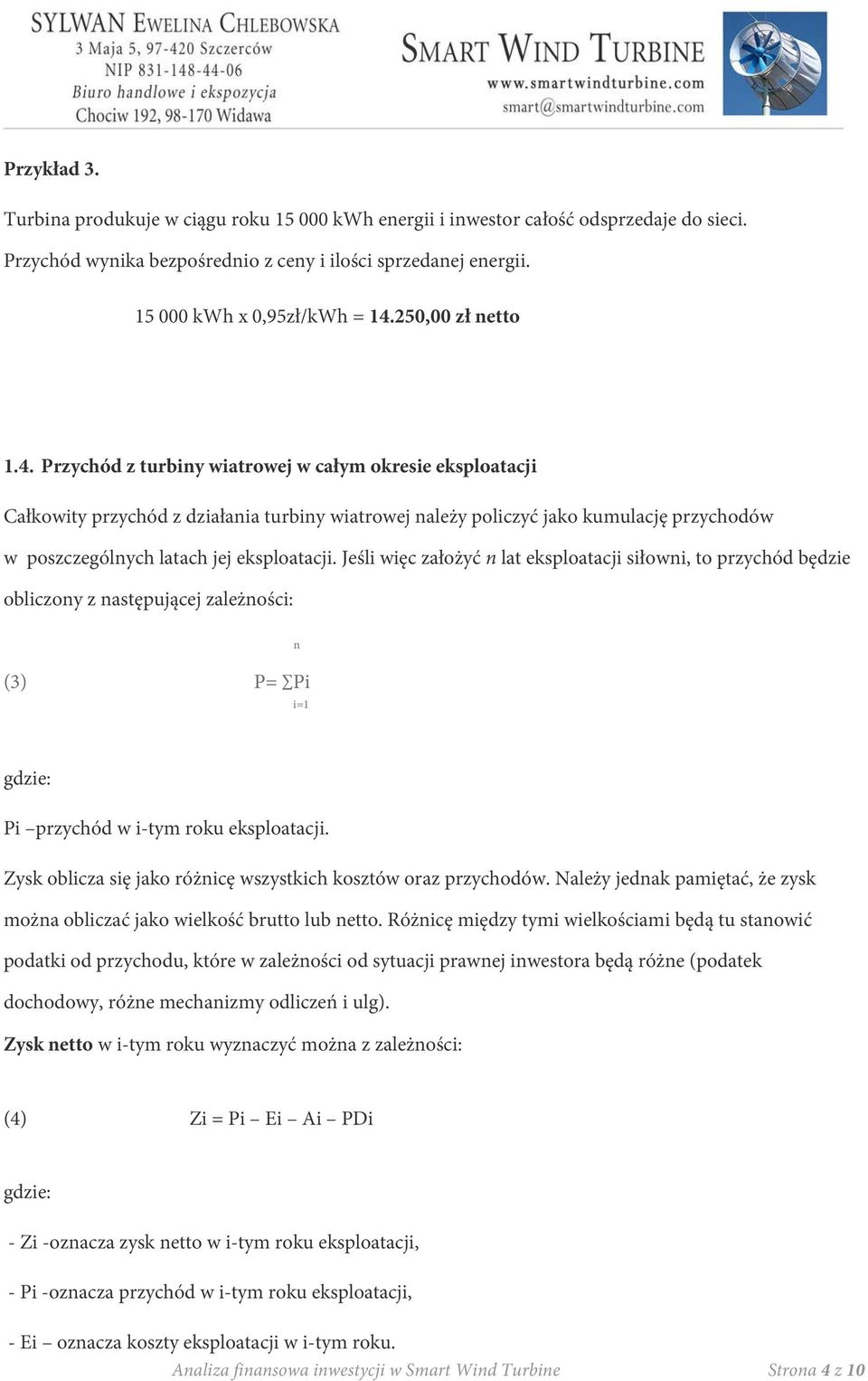 SYLWAN EWELINA CHLEBOWSKA
3 Maja 5, 97-420 Szczerców
NIP 831-148-44-06
Biuro handlowe i ekspozycja
Chociw 192, 98-170 Widawa

SMART WIND TURBINE
www.smartwindturbine.com
smart@smartwindturbine.com

Przykład 3.

Turbina produkuje w ciągu roku 15 000 kWh energii i inwestor całość odsprzedaje do sieci. Przychód wynika bezpośrednio z ceny i ilości sprzedanej energii.

15 000 kWh x 0,95zł/kWh = 14.250,00 zł netto

1.4. Przychód z turbiny wiatrowej w całym okresie eksploatacji

Całkowity przychód z działania turbiny wiatrowej należy policzyć jako kumulację przychodów w poszczególnych latach jej eksploatacji. Jeśli więc założyć n lat eksploatacji siłowni, to przychód będzie obliczony z następującej zależności:

(3) $P= \sum_{i=1}^{n} Pi$

gdzie:

Pi –przychód w i-tym roku eksploatacji.

Zysk oblicza się jako różnicę wszystkich kosztów oraz przychodów. Należy jednak pamiętać, że zysk można obliczać jako wielkość brutto lub netto. Różnicę między tymi wielkościami będą tu stanowić podatki od przychodu, które w zależności od sytuacji prawnej inwestora będą różne (podatek dochodowy, różne mechanizmy odliczeń i ulg).

Zysk netto w i-tym roku wyznaczyć można z zależności:

(4) Zi = Pi – Ei – Ai – PDi

gdzie:

- Zi -oznacza zysk netto w i-tym roku eksploatacji,

- Pi -oznacza przychód w i-tym roku eksploatacji,

- Ei – oznacza koszty eksploatacji w i-tym roku.

Analiza finansowa inwestycji w Smart Wind Turbine Strona 4 z 10